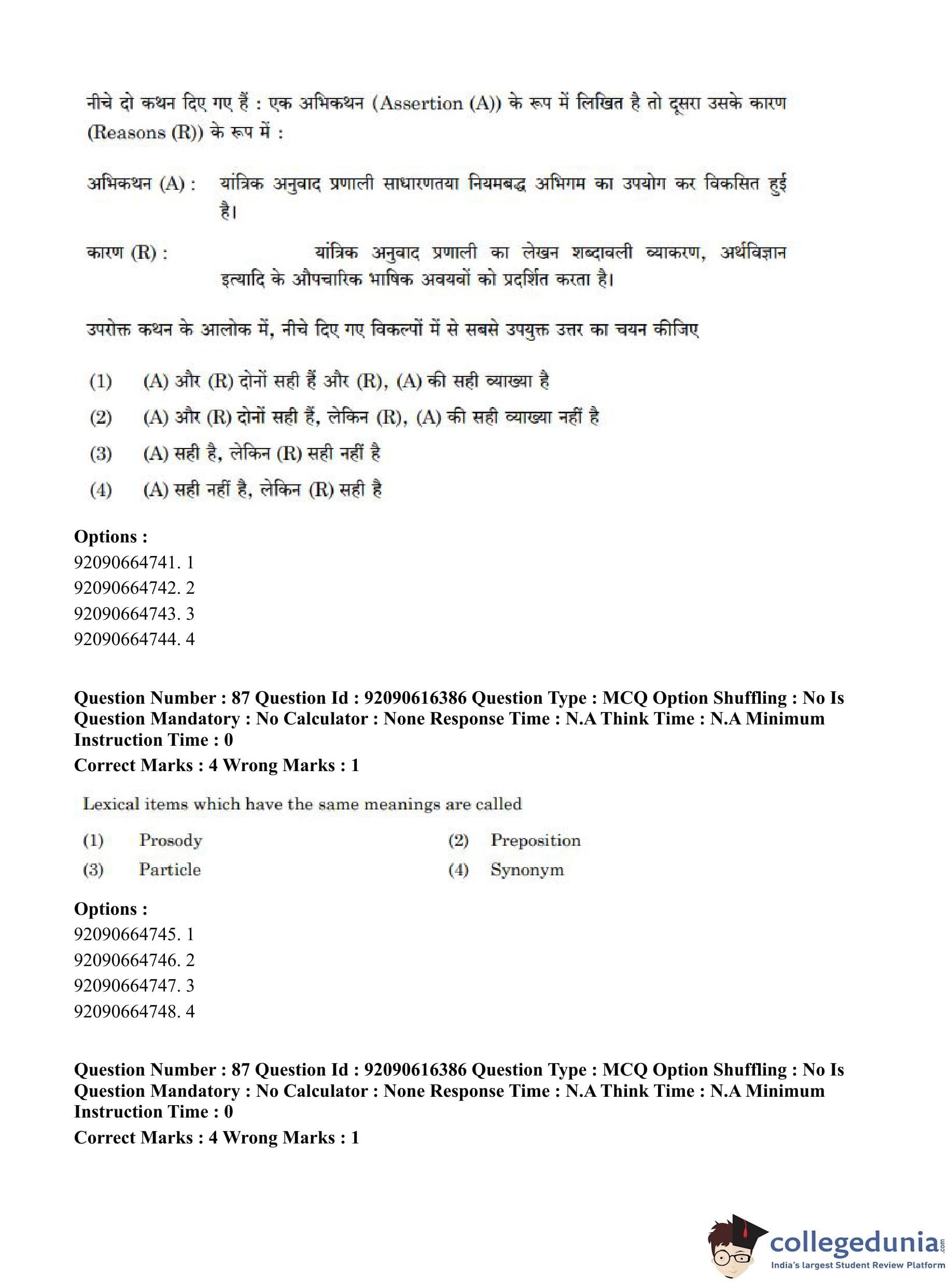 नीचे दो कथन दिए गए हैं : एक अभिकथन (Assertion (A)) के रूप में लिखित है तो दूसरा उसके कारण (Reasons (R)) के रूप में :

अभिकथन (A) : यांत्रिक अनुवाद प्रणाली साधारणतया नियमबद्ध अभिगम का उपयोग कर विकसित हुई है।

कारण (R) : यांत्रिक अनुवाद प्रणाली का लेखन शब्दावली व्याकरण, अर्थविज्ञान इत्यादि के औपचारिक भाषिक अवयवों को प्रदर्शित करता है।

उपरोक्त कथन के आलोक में, नीचे दिए गए विकल्पों में से सबसे उपयुक्त उत्तर का चयन कीजिए

(1) (A) और (R) दोनों सही हैं और (R), (A) की सही व्याख्या है

(2) (A) और (R) दोनों सही हैं, लेकिन (R), (A) की सही व्याख्या नहीं है

(3) (A) सही है, लेकिन (R) सही नहीं है

(4) (A) सही नहीं है, लेकिन (R) सही है

Options :
92090664741. 1
92090664742. 2
92090664743. 3
92090664744. 4

Question Number : 87 Question Id : 92090616386 Question Type : MCQ Option Shuffling : No Is Question Mandatory : No Calculator : None Response Time : N.A Think Time : N.A Minimum Instruction Time : 0
Correct Marks : 4 Wrong Marks : 1

Lexical items which have the same meanings are called

(1) Prosody
(2) Preposition
(3) Particle
(4) Synonym

Options :
92090664745. 1
92090664746. 2
92090664747. 3
92090664748. 4

Question Number : 87 Question Id : 92090616386 Question Type : MCQ Option Shuffling : No Is Question Mandatory : No Calculator : None Response Time : N.A Think Time : N.A Minimum Instruction Time : 0
Correct Marks : 4 Wrong Marks : 1

collegedunia.com
India's largest Student Review Platform